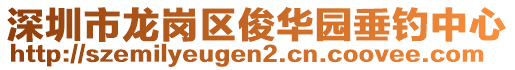 深圳市龙岗区俊华园垂钓中心
http://szemilyeugen2.cn.coovee.com